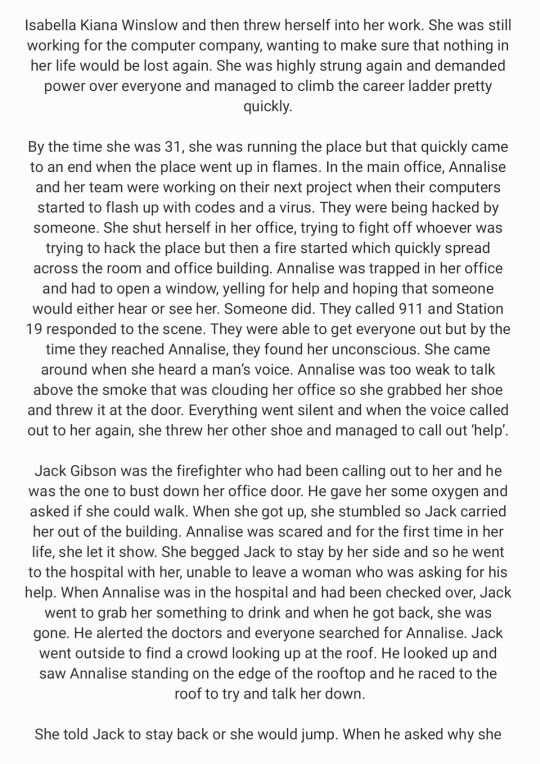 Isabella Kiana Winslow and then threw herself into her work. She was still working for the computer company, wanting to make sure that nothing in her life would be lost again. She was highly strung again and demanded power over everyone and managed to climb the career ladder pretty quickly.

By the time she was 31, she was running the place but that quickly came to an end when the place went up in flames. In the main office, Annalise and her team were working on their next project when their computers started to flash up with codes and a virus. They were being hacked by someone. She shut herself in her office, trying to fight off whoever was trying to hack the place but then a fire started which quickly spread across the room and office building. Annalise was trapped in her office and had to open a window, yelling for help and hoping that someone would either hear or see her. Someone did. They called 911 and Station 19 responded to the scene. They were able to get everyone out but by the time they reached Annalise, they found her unconscious. She came around when she heard a man's voice. Annalise was too weak to talk above the smoke that was clouding her office so she grabbed her shoe and threw it at the door. Everything went silent and when the voice called out to her again, she threw her other shoe and managed to call out 'help'.

Jack Gibson was the firefighter who had been calling out to her and he was the one to bust down her office door. He gave her some oxygen and asked if she could walk. When she got up, she stumbled so Jack carried her out of the building. Annalise was scared and for the first time in her life, she let it show. She begged Jack to stay by her side and so he went to the hospital with her, unable to leave a woman who was asking for his help. When Annalise was in the hospital and had been checked over, Jack went to grab her something to drink and when he got back, she was gone. He alerted the doctors and everyone searched for Annalise. Jack went outside to find a crowd looking up at the roof. He looked up and saw Annalise standing on the edge of the rooftop and he raced to the roof to try and talk her down.

She told Jack to stay back or she would jump. When he asked why she